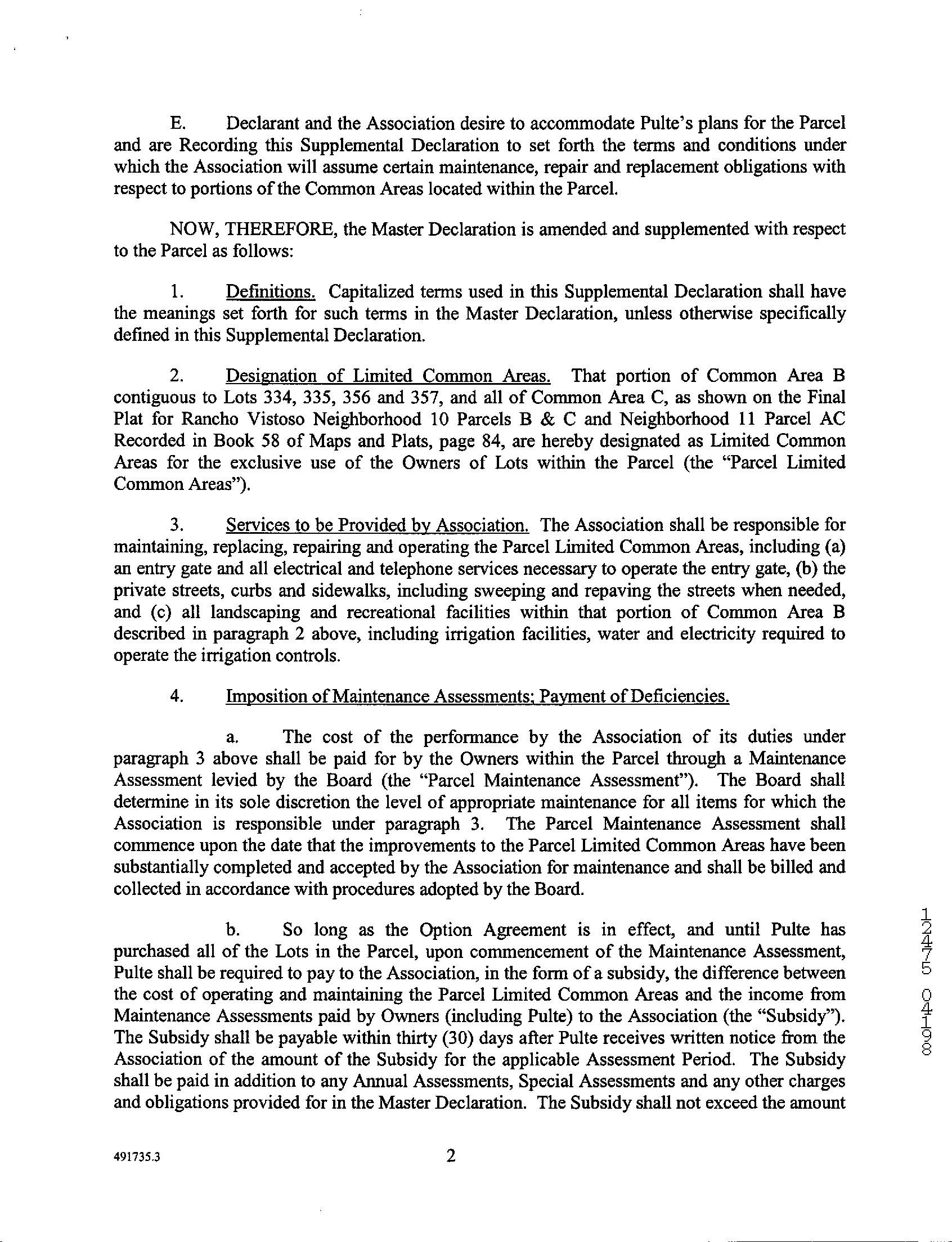 E. Declarant and the Association desire to accommodate Pulte's plans for the Parcel and are Recording this Supplemental Declaration to set forth the terms and conditions under which the Association will assume certain maintenance, repair and replacement obligations with respect to portions of the Common Areas located within the Parcel.

NOW, THEREFORE, the Master Declaration is amended and supplemented with respect to the Parcel as follows:

1. Definitions. Capitalized terms used in this Supplemental Declaration shall have the meanings set forth for such terms in the Master Declaration, unless otherwise specifically defined in this Supplemental Declaration.

2. Designation of Limited Common Areas. That portion of Common Area B contiguous to Lots 334, 335, 356 and 357, and all of Common Area C, as shown on the Final Plat for Rancho Vistoso Neighborhood 10 Parcels B & C and Neighborhood 11 Parcel AC Recorded in Book 58 of Maps and Plats, page 84, are hereby designated as Limited Common Areas for the exclusive use of the Owners of Lots within the Parcel (the "Parcel Limited Common Areas").

3. Services to be Provided by Association. The Association shall be responsible for maintaining, replacing, repairing and operating the Parcel Limited Common Areas, including (a) an entry gate and all electrical and telephone services necessary to operate the entry gate, (b) the private streets, curbs and sidewalks, including sweeping and repaving the streets when needed, and (c) all landscaping and recreational facilities within that portion of Common Area B described in paragraph 2 above, including irrigation facilities, water and electricity required to operate the irrigation controls.

4. Imposition of Maintenance Assessments; Payment of Deficiencies.

a. The cost of the performance by the Association of its duties under paragraph 3 above shall be paid for by the Owners within the Parcel through a Maintenance Assessment levied by the Board (the "Parcel Maintenance Assessment"). The Board shall determine in its sole discretion the level of appropriate maintenance for all items for which the Association is responsible under paragraph 3. The Parcel Maintenance Assessment shall commence upon the date that the improvements to the Parcel Limited Common Areas have been substantially completed and accepted by the Association for maintenance and shall be billed and collected in accordance with procedures adopted by the Board.

b. So long as the Option Agreement is in effect, and until Pulte has purchased all of the Lots in the Parcel, upon commencement of the Maintenance Assessment, Pulte shall be required to pay to the Association, in the form of a subsidy, the difference between the cost of operating and maintaining the Parcel Limited Common Areas and the income from Maintenance Assessments paid by Owners (including Pulte) to the Association (the "Subsidy"). The Subsidy shall be payable within thirty (30) days after Pulte receives written notice from the Association of the amount of the Subsidy for the applicable Assessment Period. The Subsidy shall be paid in addition to any Annual Assessments, Special Assessments and any other charges and obligations provided for in the Master Declaration. The Subsidy shall not exceed the amount

12475 04198

491735.3

2